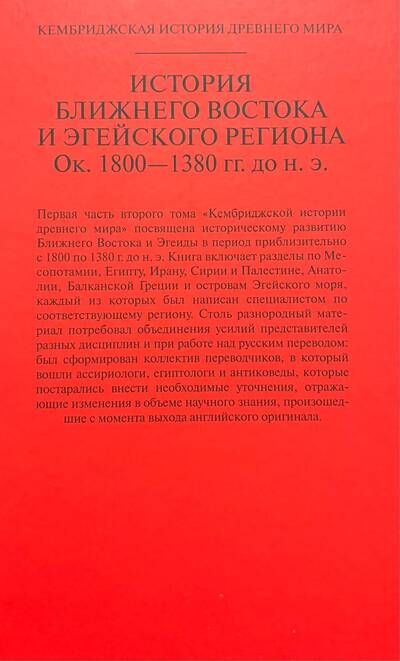 КЕМБРИДЖСКАЯ ИСТОРИЯ ДРЕВНЕГО МИРА

ИСТОРИЯ
БЛИЖНЕГО ВОСТОКА
И ЭГЕЙСКОГО РЕГИОНА
Ок. 1800—1380 гг. до н. э.

Первая часть второго тома «Кембриджской истории древнего мира» посвящена историческому развитию Ближнего Востока и Эгеиды в период приблизительно с 1800 по 1380 г. до н. э. Книга включает разделы по Месопотамии, Египту, Ирану, Сирии и Палестине, Анатолии, Балканской Греции и островам Эгейского моря, каждый из которых был написан специалистом по соответствующему региону. Столь разнородный материал потребовал объединения усилий представителей разных дисциплин и при работе над русским переводом: был сформирован коллектив переводчиков, в который вошли ассириологи, египтологи и антиковеды, которые постарались внести необходимые уточнения, отражающие изменения в объеме научного знания, произошедшие с момента выхода английского оригинала.